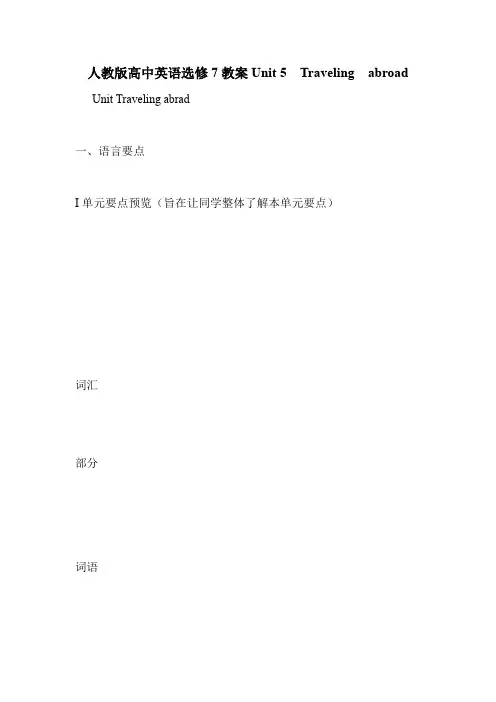 人教版高中英语选修7教案Unit 5 Traveling abroad

Unit Traveling abrad

一、语言要点

I单元要点预览（旨在让同学整体了解本单元要点）

词汇

部分

词语